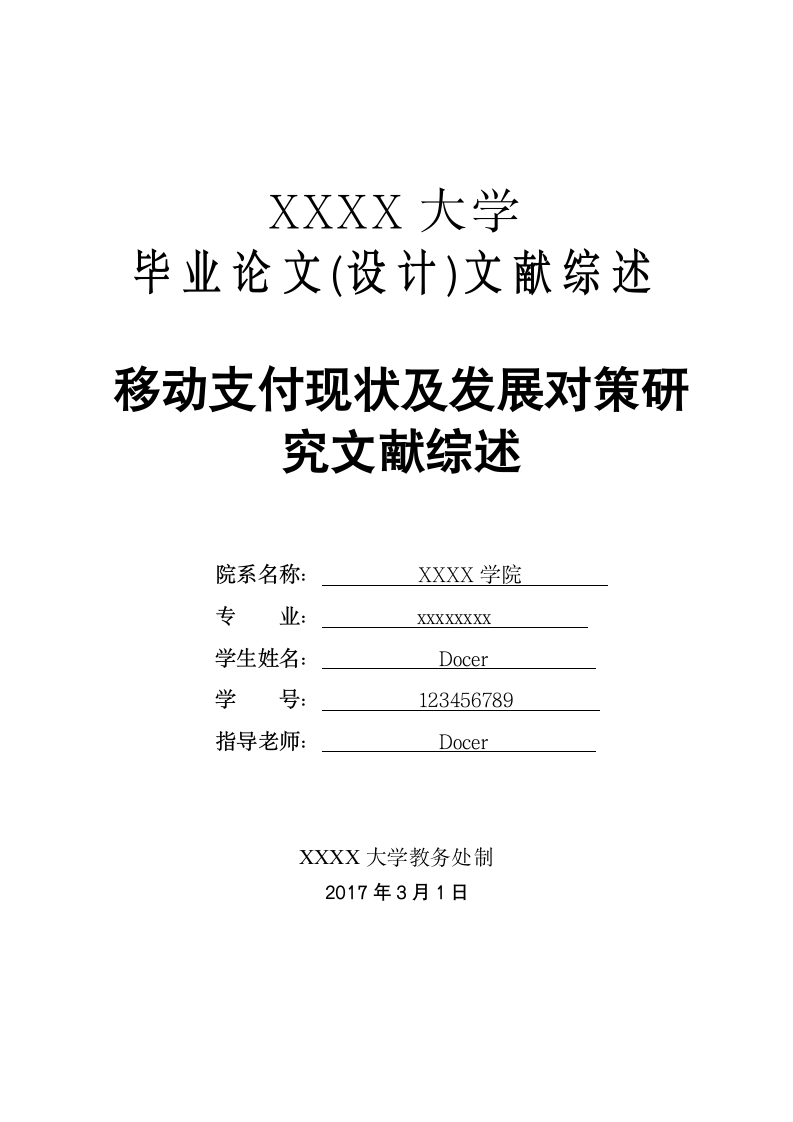 XXXX 大学
毕业论文(设计)文献综述

移动支付现状及发展对策研究文献综述

院系名称： XXXX 学院
专　　业： xxxxxxxx
学生姓名： Docer
学　　号： 123456789
指导老师： Docer

XXXX 大学教务处制
2017 年 3 月 1 日